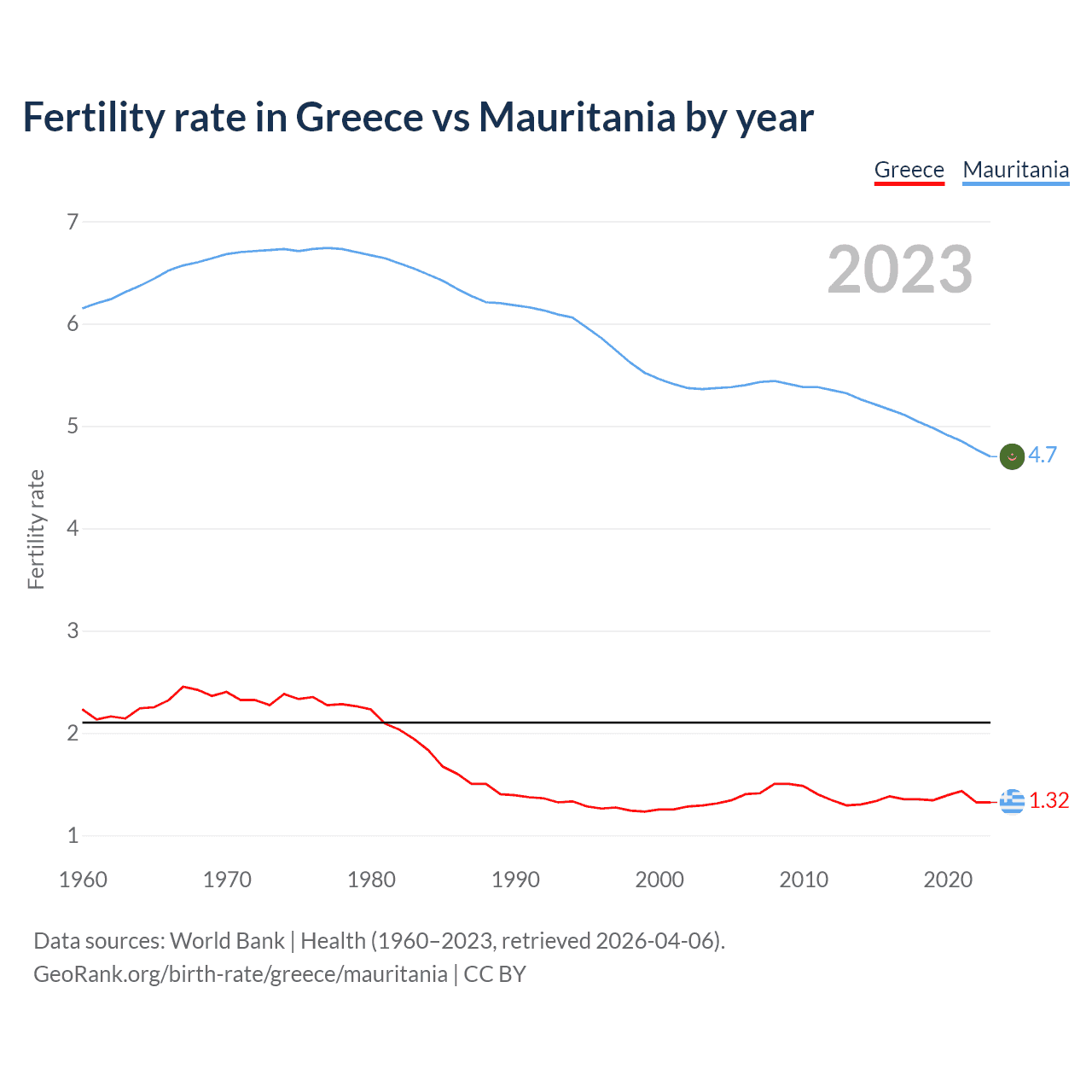 Fertility rate in Greece vs Mauritania by year

Greece Mauritania

2023

Fertility rate

7
6
5
4
3
2
1

4.7
1.32

1960 1970 1980 1990 2000 2010 2020

Data sources: World Bank | Health (1960–2023, retrieved 2026-04-06).
GeoRank.org/birth-rate/greece/mauritania | CC BY